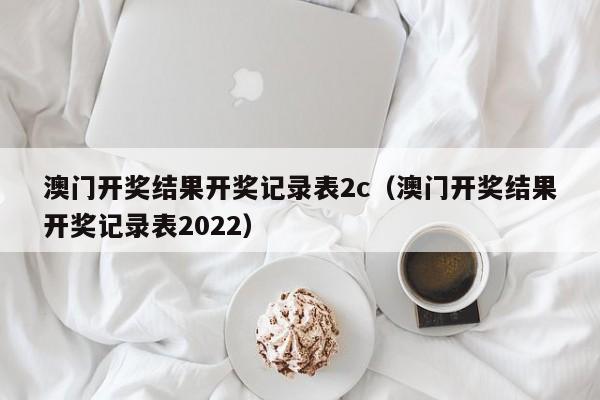 澳门开奖结果开奖记录表2c（澳门开奖结果开奖记录表2022）